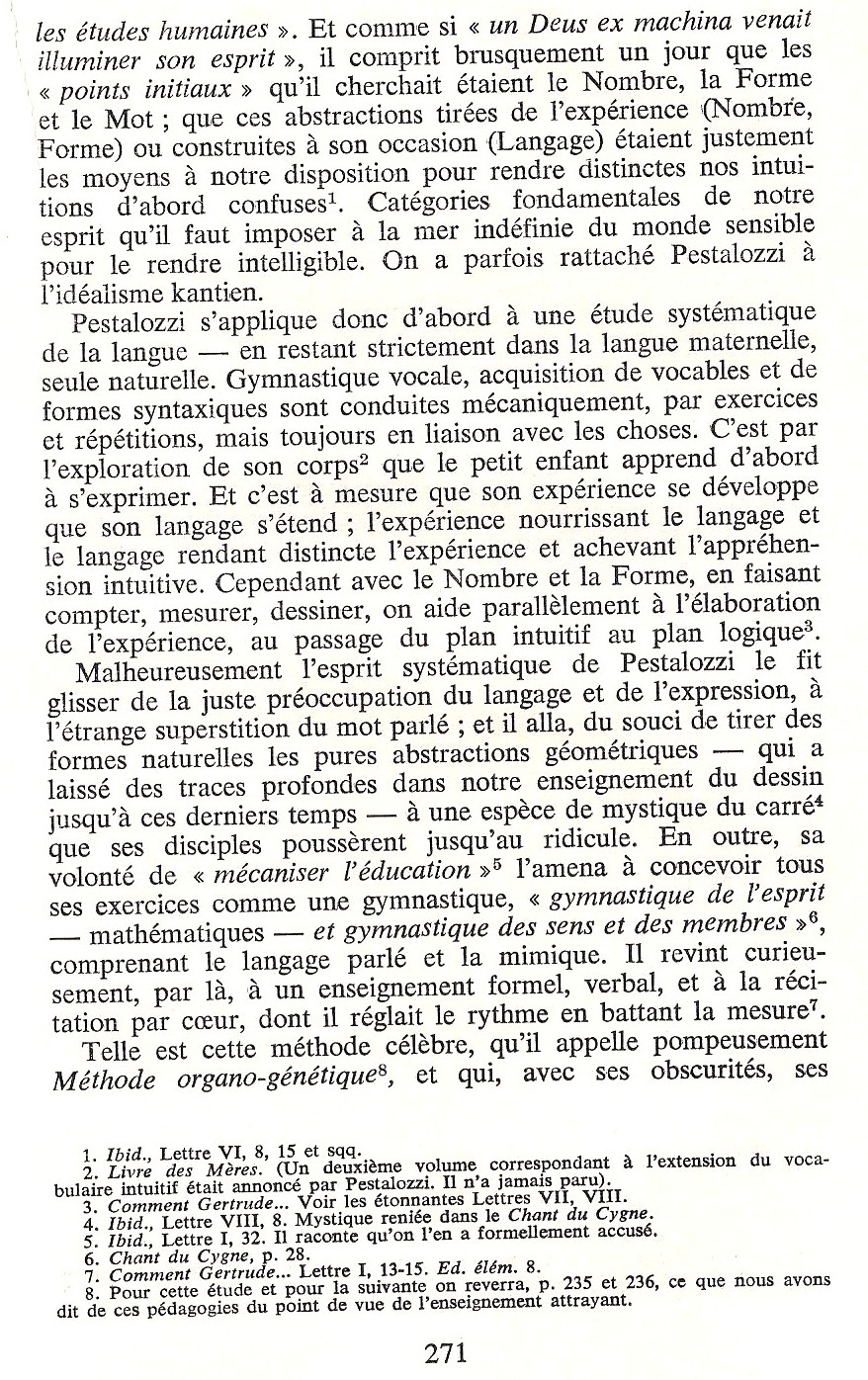 les études humaines ». Et comme si « un Deus ex machina venait illuminer son esprit », il comprit brusquement un jour que les « points initiaux » qu'il cherchait étaient le Nombre, la Forme et le Mot ; que ces abstractions tirées de l'expérience (Nombre, Forme) ou construites à son occasion (Langage) étaient justement les moyens à notre disposition pour rendre distinctes nos intuitions d'abord confuses$^1$. Catégories fondamentales de notre esprit qu'il faut imposer à la mer indéfinie du monde sensible pour le rendre intelligible. On a parfois rattaché Pestalozzi à l'idéalisme kantien.

Pestalozzi s'applique donc d'abord à une étude systématique de la langue — en restant strictement dans la langue maternelle, seule naturelle. Gymnastique vocale, acquisition de vocables et de formes syntaxiques sont conduites mécaniquement, par exercices et répétitions, mais toujours en liaison avec les choses. C'est par l'exploration de son corps$^2$ que le petit enfant apprend d'abord à s'exprimer. Et c'est à mesure que son expérience se développe que son langage s'étend ; l'expérience nourrissant le langage et le langage rendant distincte l'expérience et achevant l'appréhension intuitive. Cependant avec le Nombre et la Forme, en faisant compter, mesurer, dessiner, on aide parallèlement à l'élaboration de l'expérience, au passage du plan intuitif au plan logique$^3$.

Malheureusement l'esprit systématique de Pestalozzi le fit glisser de la juste préoccupation du langage et de l'expression, à l'étrange superstition du mot parlé ; et il alla, du souci de tirer des formes naturelles les pures abstractions géométriques — qui a laissé des traces profondes dans notre enseignement du dessin jusqu'à ces derniers temps — à une espèce de mystique du carré$^4$ que ses disciples poussèrent jusqu'au ridicule. En outre, sa volonté de « mécaniser l'éducation »$^5$ l'amena à concevoir tous ses exercices comme une gymnastique, « gymnastique de l'esprit — mathématiques — et gymnastique des sens et des membres »$^6$, comprenant le langage parlé et la mimique. Il revint curieusement, par là, à un enseignement formel, verbal, et à la récitation par cœur, dont il réglait le rythme en battant la mesure$^7$.

Telle est cette méthode célèbre, qu'il appelle pompeusement Méthode organo-génétique$^8$, et qui, avec ses obscurités, ses

1. Ibid., Lettre VI, 8, 15 et sqq.
2. Livre des Mères. (Un deuxième volume correspondant à l'extension du vocabulaire intuitif était annoncé par Pestalozzi. Il n'a jamais paru).
3. Comment Gertrude... Voir les étonnantes Lettres VII, VIII.
4. Ibid., Lettre VIII, 8. Mystique reniée dans le Chant du Cygne.
5. Ibid., Lettre I, 32. Il raconte qu'on l'en a formellement accusé.
6. Chant du Cygne, p. 28.
7. Comment Gertrude... Lettre I, 13-15. Ed. élém. 8.
8. Pour cette étude et pour la suivante on reverra, p. 235 et 236, ce que nous avons dit de ces pédagogies du point de vue de l'enseignement attrayant.

271